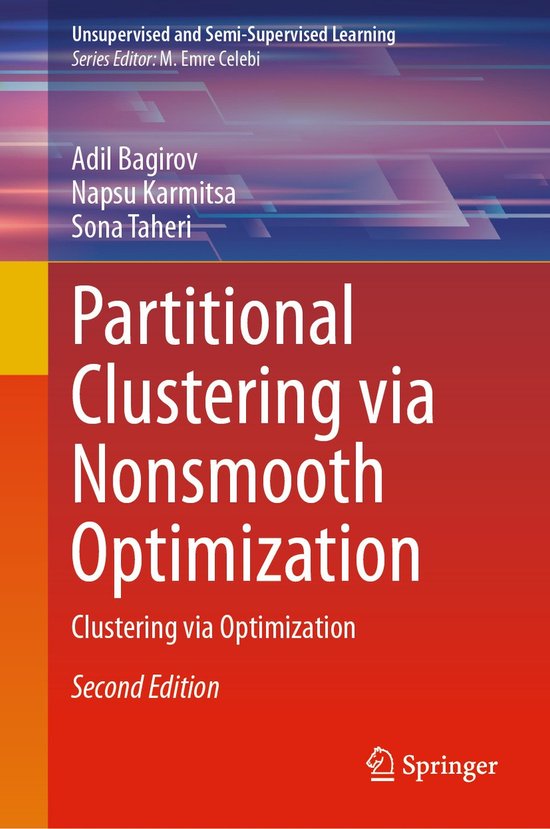 Unsupervised and Semi-Supervised Learning
Series Editor: M. Emre Celebi

Adil Bagirov
Napsu Karmitsa
Sona Taheri

Partitional Clustering via Nonsmooth Optimization

Clustering via Optimization

Second Edition

Springer